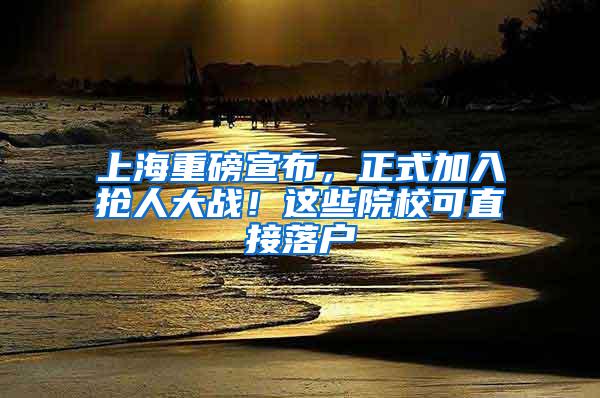 上海重磅宣布，正式加入抢人大战！这些院校可直接落户